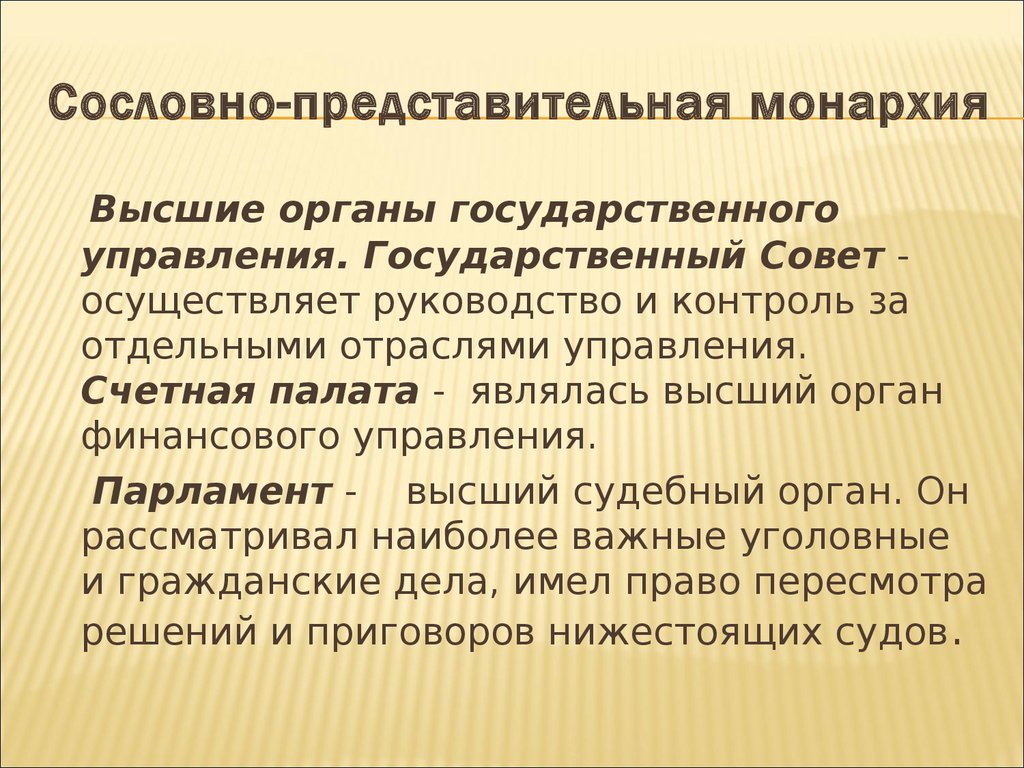 Сословно-представительная монархия

Высшие органы государственного управления. Государственный Совет - осуществляет руководство и контроль за отдельными отраслями управления. Счетная палата - являлась высший орган финансового управления.

Парламент - высший судебный орган. Он рассматривал наиболее важные уголовные и гражданские дела, имел право пересмотра решений и приговоров нижестоящих судов.